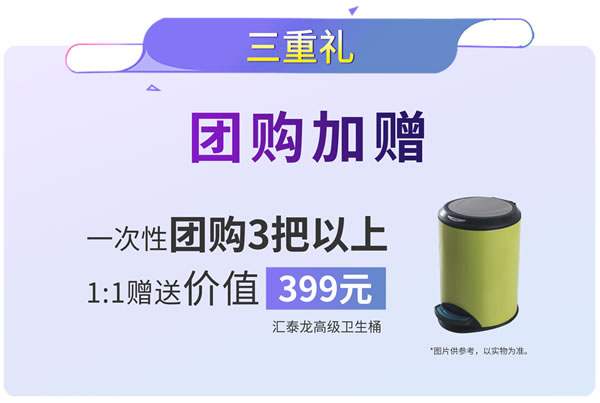 三重礼

团购加赠

一次性团购3把以上

1:1赠送价值 399元

汇泰龙高级卫生桶

*图片供参考，以实物为准。